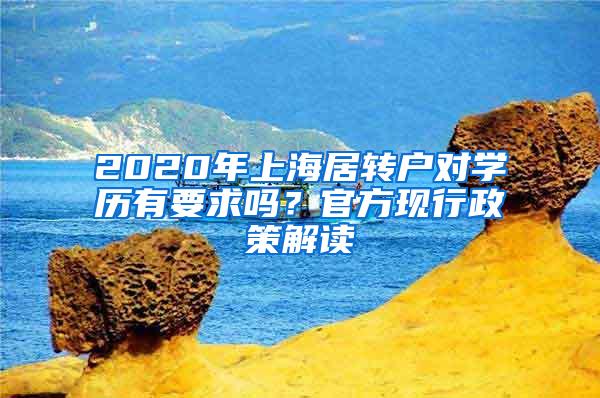 2020年上海居转户对学历有要求吗？官方现行政策解读